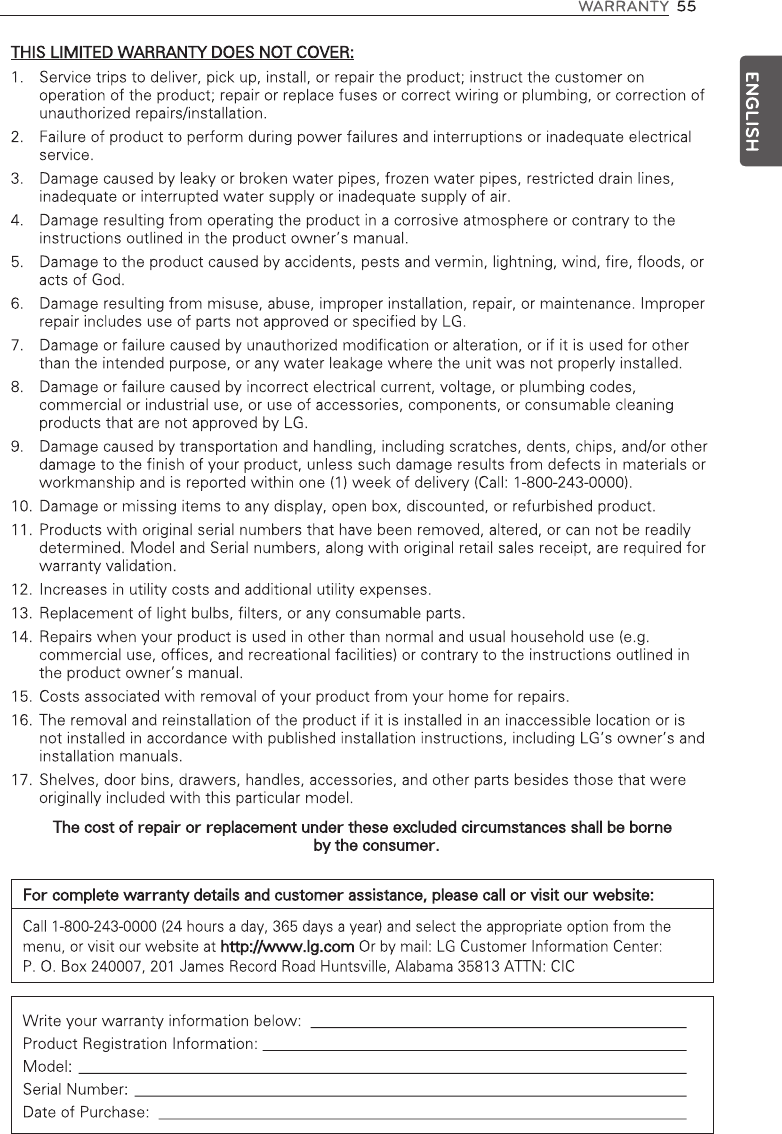 WARRANTY 55

ENGLISH

THIS LIMITED WARRANTY DOES NOT COVER:

1. Service trips to deliver, pick up, install, or repair the product; instruct the customer on operation of the product; repair or replace fuses or correct wiring or plumbing, or correction of unauthorized repairs/installation.
2. Failure of product to perform during power failures and interruptions or inadequate electrical service.
3. Damage caused by leaky or broken water pipes, frozen water pipes, restricted drain lines, inadequate or interrupted water supply or inadequate supply of air.
4. Damage resulting from operating the product in a corrosive atmosphere or contrary to the instructions outlined in the product owner's manual.
5. Damage to the product caused by accidents, pests and vermin, lightning, wind, fire, floods, or acts of God.
6. Damage resulting from misuse, abuse, improper installation, repair, or maintenance. Improper repair includes use of parts not approved or specified by LG.
7. Damage or failure caused by unauthorized modification or alteration, or if it is used for other than the intended purpose, or any water leakage where the unit was not properly installed.
8. Damage or failure caused by incorrect electrical current, voltage, or plumbing codes, commercial or industrial use, or use of accessories, components, or consumable cleaning products that are not approved by LG.
9. Damage caused by transportation and handling, including scratches, dents, chips, and/or other damage to the finish of your product, unless such damage results from defects in materials or workmanship and is reported within one (1) week of delivery (Call: 1-800-243-0000).
10. Damage or missing items to any display, open box, discounted, or refurbished product.
11. Products with original serial numbers that have been removed, altered, or can not be readily determined. Model and Serial numbers, along with original retail sales receipt, are required for warranty validation.
12. Increases in utility costs and additional utility expenses.
13. Replacement of light bulbs, filters, or any consumable parts.
14. Repairs when your product is used in other than normal and usual household use (e.g. commercial use, offices, and recreational facilities) or contrary to the instructions outlined in the product owner's manual.
15. Costs associated with removal of your product from your home for repairs.
16. The removal and reinstallation of the product if it is installed in an inaccessible location or is not installed in accordance with published installation instructions, including LG's owner's and installation manuals.
17. Shelves, door bins, drawers, handles, accessories, and other parts besides those that were originally included with this particular model.

The cost of repair or replacement under these excluded circumstances shall be borne by the consumer.

For complete warranty details and customer assistance, please call or visit our website:

Call 1-800-243-0000 (24 hours a day, 365 days a year) and select the appropriate option from the menu, or visit our website at http://www.lg.com Or by mail: LG Customer Information Center: P. O. Box 240007, 201 James Record Road Huntsville, Alabama 35813 ATTN: CIC

Write your warranty information below:
Product Registration Information:
Model:
Serial Number:
Date of Purchase: